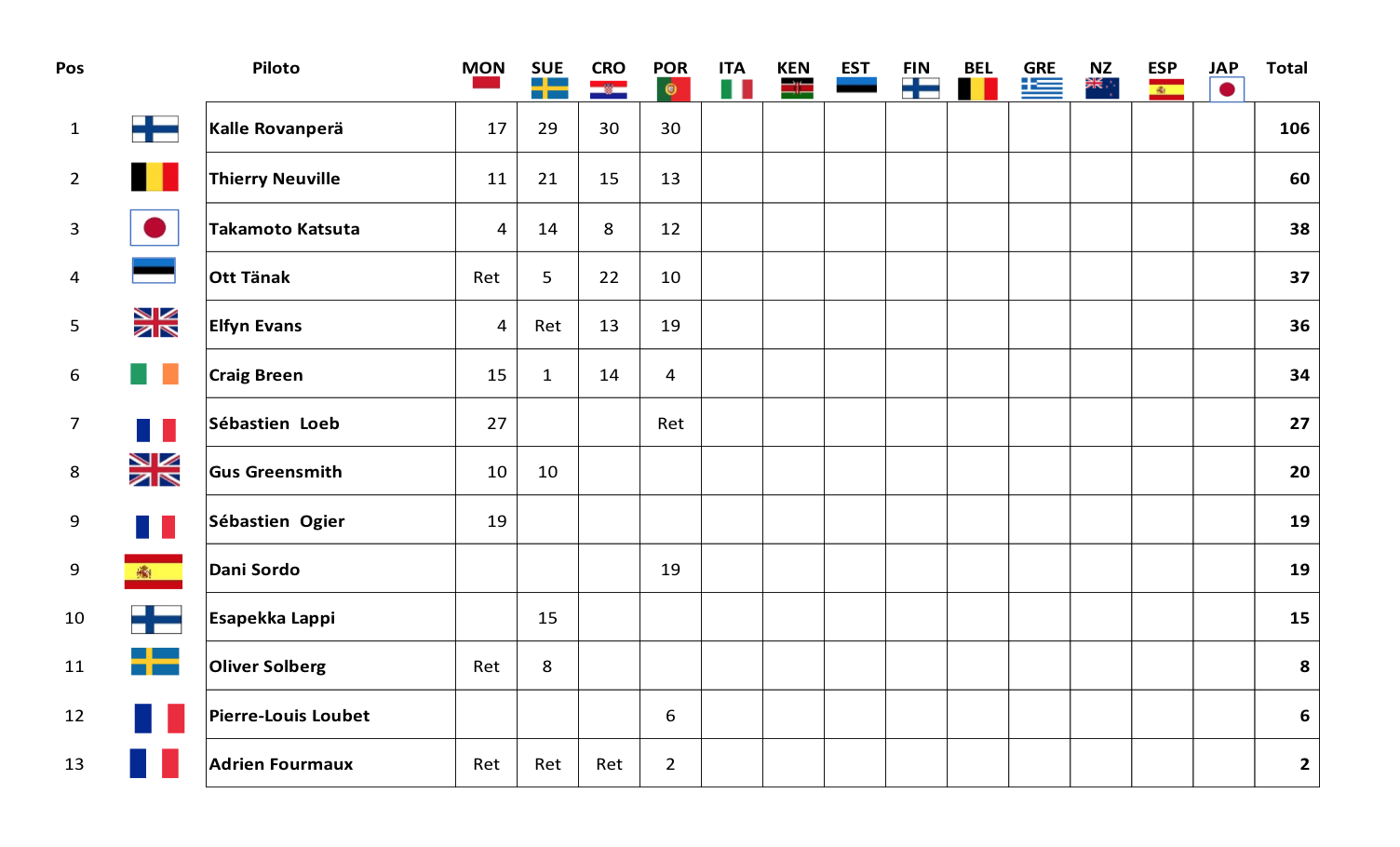 | Pos | Piloto | MON | SUE | CRO | POR | ITA | KEN | EST | FIN | BEL | GRE | NZ | ESP | JAP | Total |
|---|---|---|---|---|---|---|---|---|---|---|---|---|---|---|---|
| 1 | Kalle Rovanperä | 17 | 29 | 30 | 30 | | | | | | | | | | 106 |
| 2 | Thierry Neuville | 11 | 21 | 15 | 13 | | | | | | | | | | 60 |
| 3 | Takamoto Katsuta | 4 | 14 | 8 | 12 | | | | | | | | | | 38 |
| 4 | Ott Tänak | Ret | 5 | 22 | 10 | | | | | | | | | | 37 |
| 5 | Elfyn Evans | 4 | Ret | 13 | 19 | | | | | | | | | | 36 |
| 6 | Craig Breen | 15 | 1 | 14 | 4 | | | | | | | | | | 34 |
| 7 | Sébastien Loeb | 27 | | | Ret | | | | | | | | | | 27 |
| 8 | Gus Greensmith | 10 | 10 | | | | | | | | | | | | 20 |
| 9 | Sébastien Ogier | 19 | | | | | | | | | | | | | 19 |
| 9 | Dani Sordo | | | | 19 | | | | | | | | | | 19 |
| 10 | Esapekka Lappi | | 15 | | | | | | | | | | | | 15 |
| 11 | Oliver Solberg | Ret | 8 | | | | | | | | | | | | 8 |
| 12 | Pierre-Louis Loubet | | | | 6 | | | | | | | | | | 6 |
| 13 | Adrien Fourmaux | Ret | Ret | Ret | 2 | | | | | | | | | | 2 |